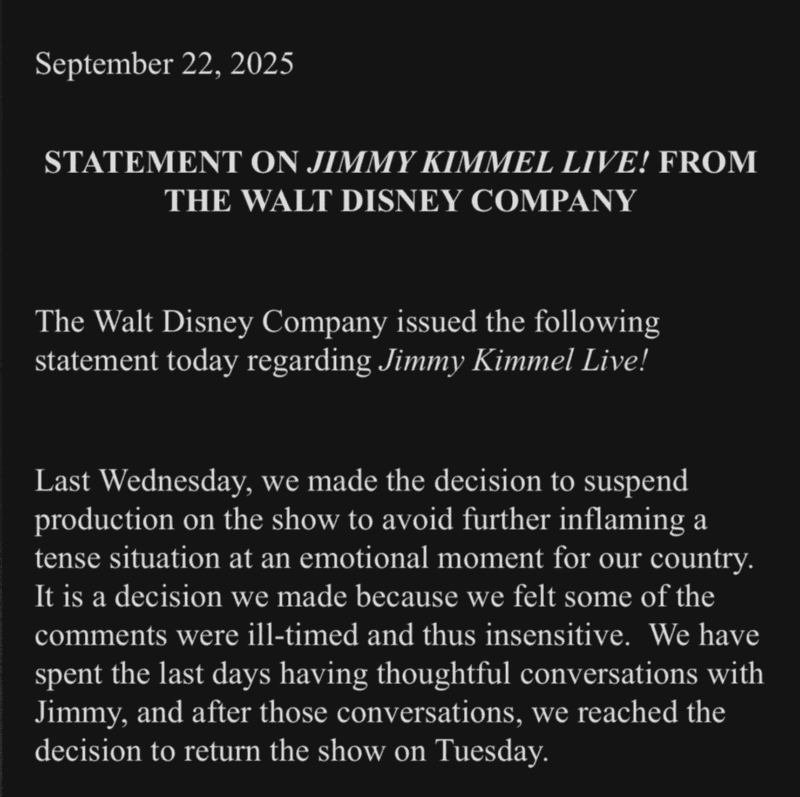 September 22, 2025

STATEMENT ON JIMMY KIMMEL LIVE! FROM THE WALT DISNEY COMPANY

The Walt Disney Company issued the following statement today regarding Jimmy Kimmel Live!

Last Wednesday, we made the decision to suspend production on the show to avoid further inflaming a tense situation at an emotional moment for our country. It is a decision we made because we felt some of the comments were ill-timed and thus insensitive. We have spent the last days having thoughtful conversations with Jimmy, and after those conversations, we reached the decision to return the show on Tuesday.